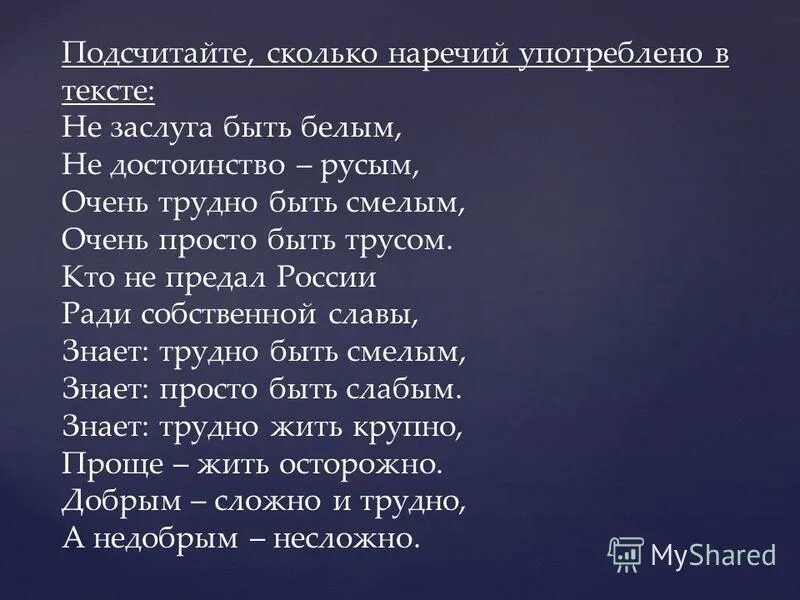 Подсчитайте, сколько наречий употреблено в тексте:
Не заслуга быть белым,
Не достоинство – русым,
Очень трудно быть смелым,
Очень просто быть трусом.
Кто не предал России
Ради собственной славы,
Знает: трудно быть смелым,
Знает: просто быть слабым.
Знает: трудно жить крупно,
Проще – жить осторожно.
Добрым – сложно и трудно,
А недобрым – несложно.

MyShared